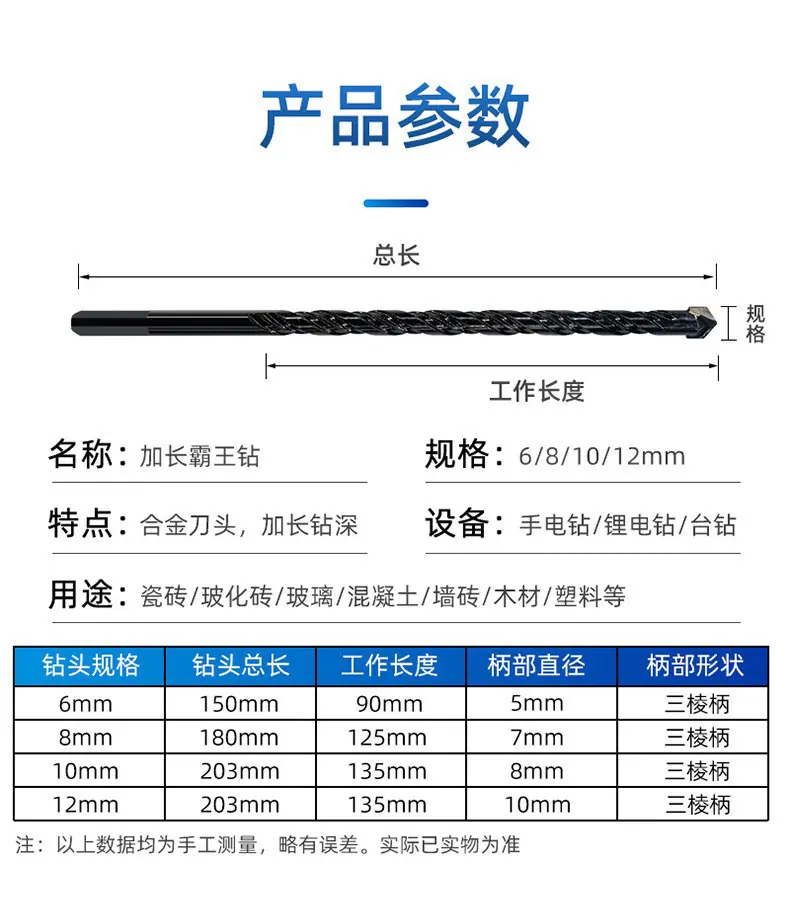 产品参数

总长

规格

工作长度

名称：加长霸王钻

规格：6/8/10/12mm

特点：合金刀头，加长钻深

设备：手电钻/锂电钻/台钻

用途：瓷砖/玻化砖/玻璃/混凝土/墙砖/木材/塑料等

| 钻头规格 | 钻头总长 | 工作长度 | 柄部直径 | 柄部形状 |
|---|---|---|---|---|
| 6mm | 150mm | 90mm | 5mm | 三棱柄 |
| 8mm | 180mm | 125mm | 7mm | 三棱柄 |
| 10mm | 203mm | 135mm | 8mm | 三棱柄 |
| 12mm | 203mm | 135mm | 10mm | 三棱柄 |

注：以上数据均为手工测量，略有误差。实际已实物为准